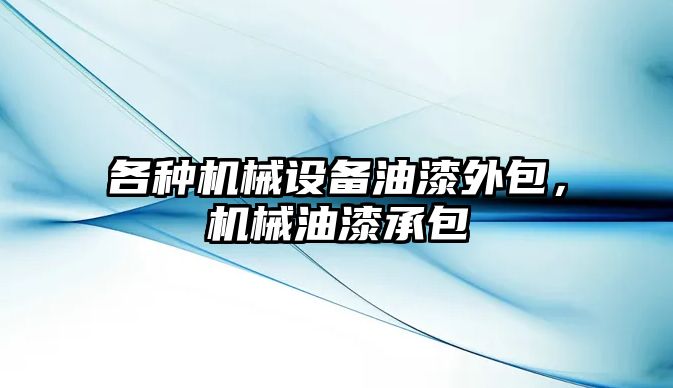 各种机械设备油漆外包，机械油漆承包